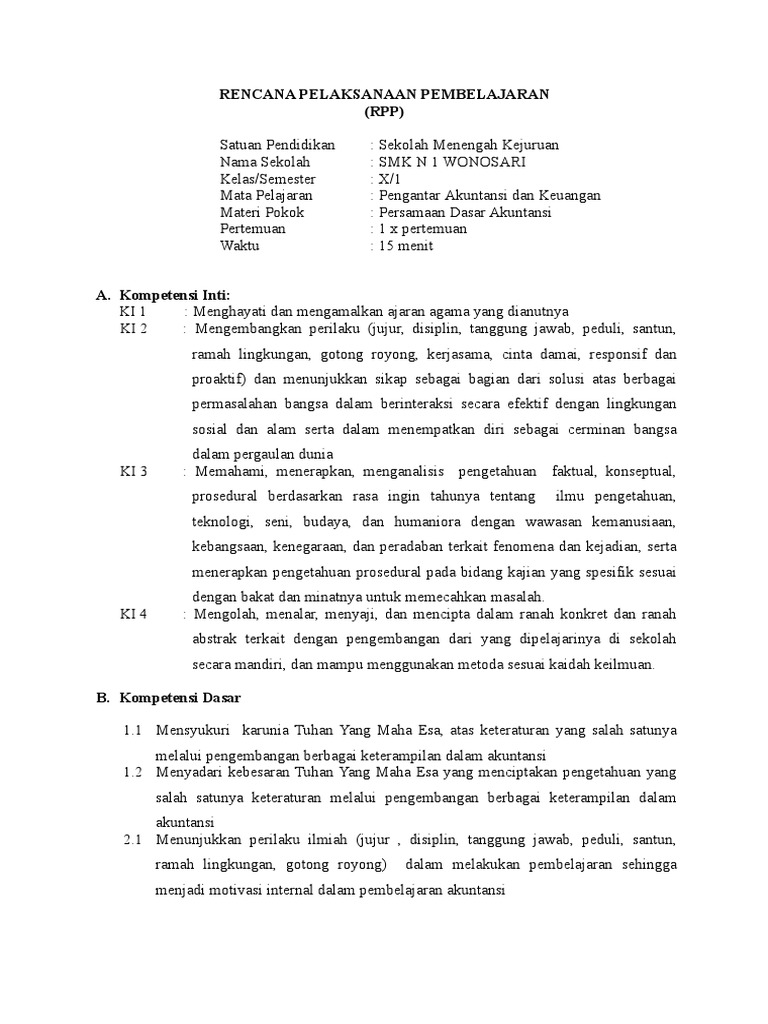 RENCANA PELAKSANAAN PEMBELAJARAN
(RPP)

Satuan Pendidikan : Sekolah Menengah Kejuruan
Nama Sekolah : SMK N 1 WONOSARI
Kelas/Semester : X/1
Mata Pelajaran : Pengantar Akuntansi dan Keuangan
Materi Pokok : Persamaan Dasar Akuntansi
Pertemuan : 1 x pertemuan
Waktu : 15 menit

A. Kompetensi Inti:
KI 1 : Menghayati dan mengamalkan ajaran agama yang dianutnya
KI 2 : Mengembangkan perilaku (jujur, disiplin, tanggung jawab, peduli, santun, ramah lingkungan, gotong royong, kerjasama, cinta damai, responsif dan proaktif) dan menunjukkan sikap sebagai bagian dari solusi atas berbagai permasalahan bangsa dalam berinteraksi secara efektif dengan lingkungan sosial dan alam serta dalam menempatkan diri sebagai cerminan bangsa dalam pergaulan dunia
KI 3 : Memahami, menerapkan, menganalisis pengetahuan faktual, konseptual, prosedural berdasarkan rasa ingin tahunya tentang ilmu pengetahuan, teknologi, seni, budaya, dan humaniora dengan wawasan kemanusiaan, kebangsaan, kenegaraan, dan peradaban terkait fenomena dan kejadian, serta menerapkan pengetahuan prosedural pada bidang kajian yang spesifik sesuai dengan bakat dan minatnya untuk memecahkan masalah.
KI 4 : Mengolah, menalar, menyaji, dan mencipta dalam ranah konkret dan ranah abstrak terkait dengan pengembangan dari yang dipelajarinya di sekolah secara mandiri, dan mampu menggunakan metoda sesuai kaidah keilmuan.

B. Kompetensi Dasar
1.1 Mensyukuri karunia Tuhan Yang Maha Esa, atas keteraturan yang salah satunya melalui pengembangan berbagai keterampilan dalam akuntansi
1.2 Menyadari kebesaran Tuhan Yang Maha Esa yang menciptakan pengetahuan yang salah satunya keteraturan melalui pengembangan berbagai keterampilan dalam akuntansi
2.1 Menunjukkan perilaku ilmiah (jujur , disiplin, tanggung jawab, peduli, santun, ramah lingkungan, gotong royong) dalam melakukan pembelajaran sehingga menjadi motivasi internal dalam pembelajaran akuntansi